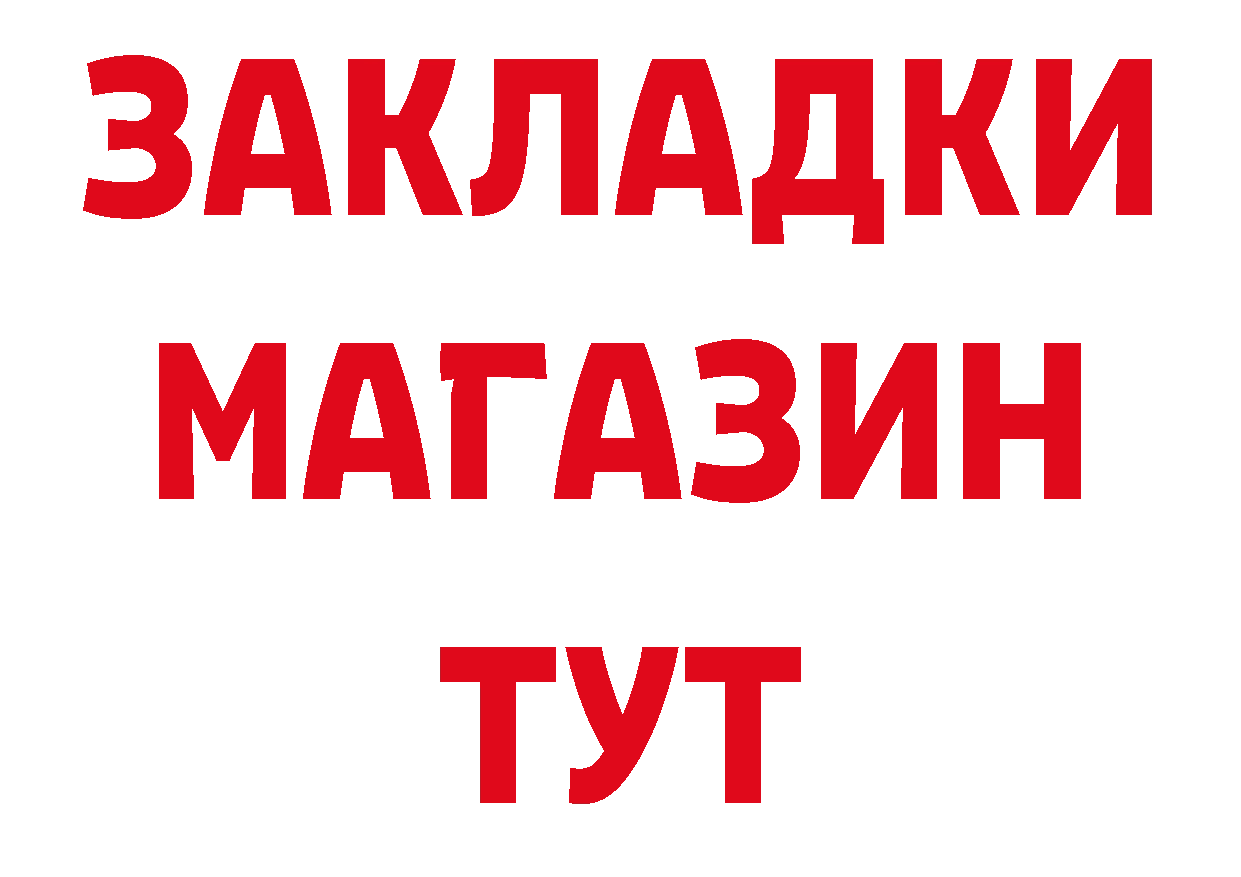 ЗАКЛАДКИ
МАГАЗИН
ТУТ